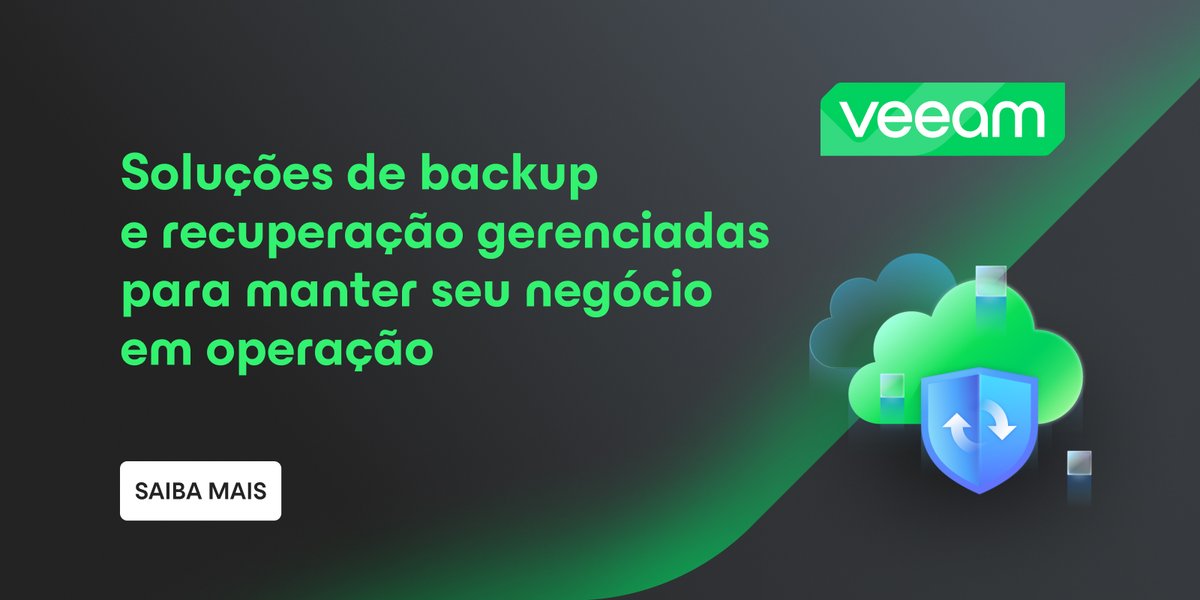 veeam

Soluções de backup e recuperação gerenciadas para manter seu negócio em operação

SAIBA MAIS